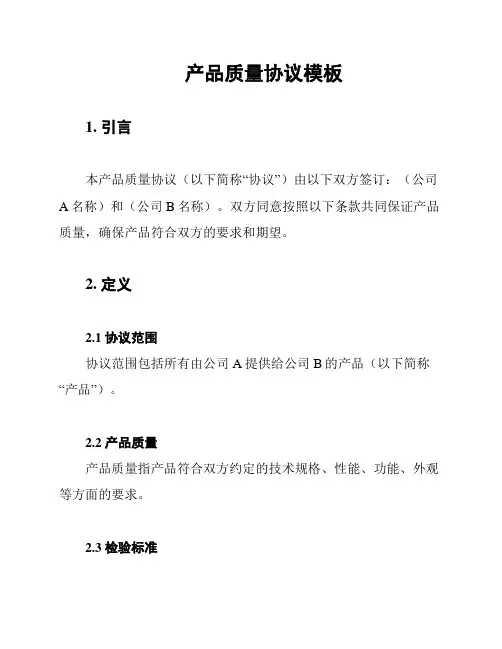 产品质量协议模板

1. 引言

本产品质量协议（以下简称“协议”）由以下双方签订：（公司A名称）和（公司B名称）。双方同意按照以下条款共同保证产品质量，确保产品符合双方的要求和期望。

2. 定义

2.1 协议范围

协议范围包括所有由公司A提供给公司B的产品（以下简称“产品”）。

2.2 产品质量

产品质量指产品符合双方约定的技术规格、性能、功能、外观等方面的要求。

2.3 检验标准